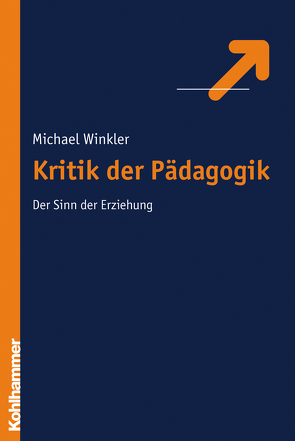 Michael Winkler

Kritik der Pädagogik

Der Sinn der Erziehung

Kohlhammer